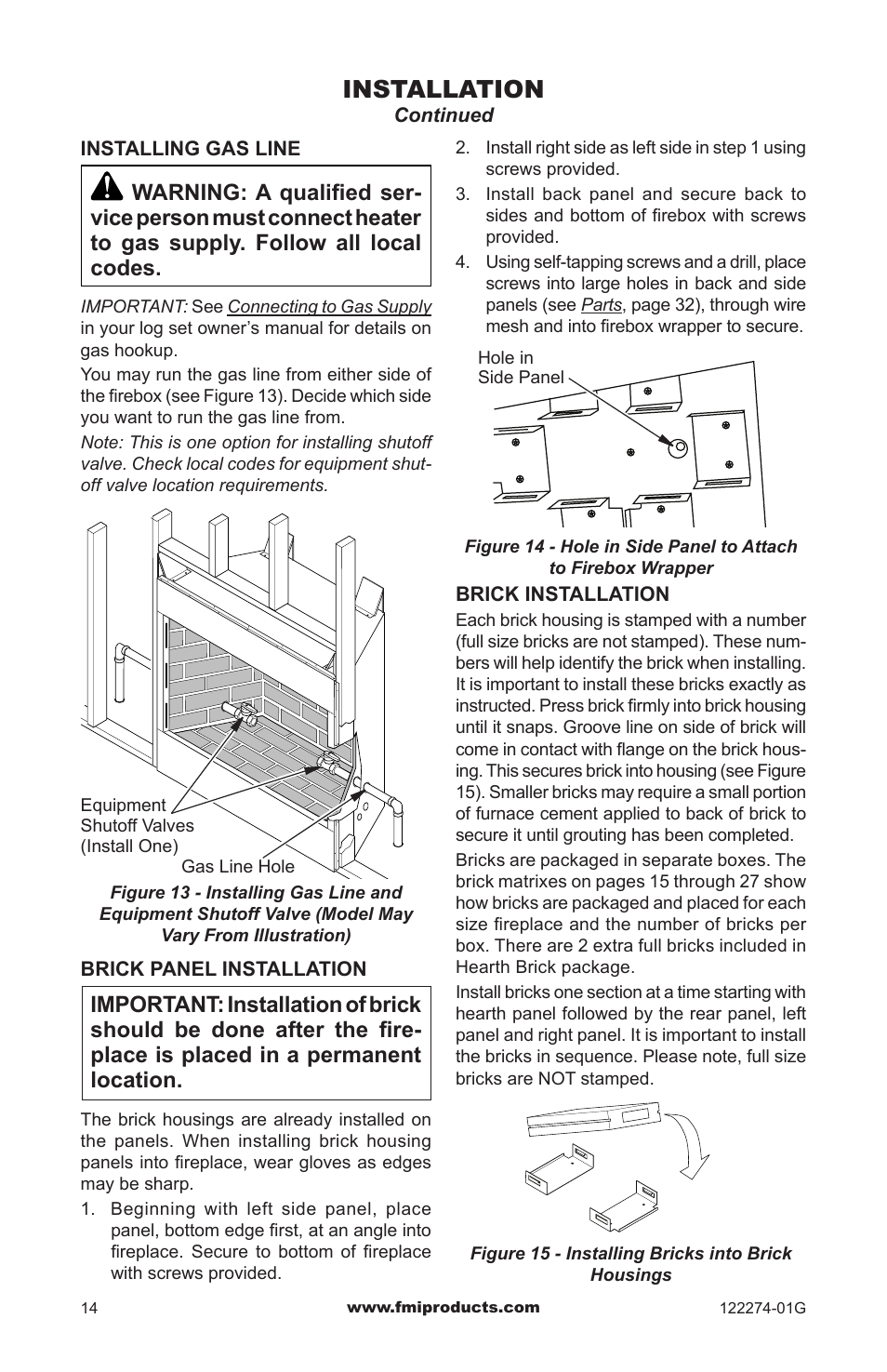 INSTALLATION
Continued

INSTALLING GAS LINE

WARNING: A qualified service person must connect heater to gas supply. Follow all local codes.

IMPORTANT: See Connecting to Gas Supply in your log set owner's manual for details on gas hookup.

You may run the gas line from either side of the firebox (see Figure 13). Decide which side you want to run the gas line from.

Note: This is one option for installing shutoff valve. Check local codes for equipment shutoff valve location requirements.

Equipment Shutoff Valves (Install One)

Gas Line Hole

Figure 13 - Installing Gas Line and Equipment Shutoff Valve (Model May Vary From Illustration)

BRICK PANEL INSTALLATION

IMPORTANT: Installation of brick should be done after the fireplace is placed in a permanent location.

The brick housings are already installed on the panels. When installing brick housing panels into fireplace, wear gloves as edges may be sharp.

1. Beginning with left side panel, place panel, bottom edge first, at an angle into fireplace. Secure to bottom of fireplace with screws provided.

2. Install right side as left side in step 1 using screws provided.

3. Install back panel and secure back to sides and bottom of firebox with screws provided.

4. Using self-tapping screws and a drill, place screws into large holes in back and side panels (see Parts, page 32), through wire mesh and into firebox wrapper to secure.

Hole in Side Panel

Figure 14 - Hole in Side Panel to Attach to Firebox Wrapper

BRICK INSTALLATION

Each brick housing is stamped with a number (full size bricks are not stamped). These numbers will help identify the brick when installing. It is important to install these bricks exactly as instructed. Press brick firmly into brick housing until it snaps. Groove line on side of brick will come in contact with flange on the brick housing. This secures brick into housing (see Figure 15). Smaller bricks may require a small portion of furnace cement applied to back of brick to secure it until grouting has been completed.

Bricks are packaged in separate boxes. The brick matrixes on pages 15 through 27 show how bricks are packaged and placed for each size fireplace and the number of bricks per box. There are 2 extra full bricks included in Hearth Brick package.

Install bricks one section at a time starting with hearth panel followed by the rear panel, left panel and right panel. It is important to install the bricks in sequence. Please note, full size bricks are NOT stamped.

Figure 15 - Installing Bricks into Brick Housings

14

www.fmiproducts.com

122274-01G